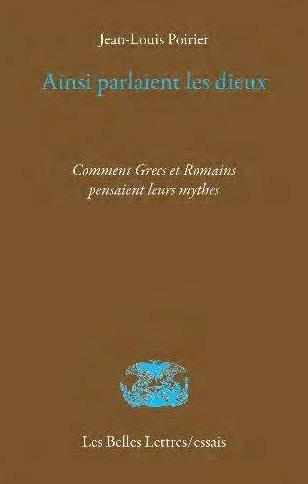 Jean-Louis Poirier

Ainsi parlaient les dieux

Comment Grecs et Romains pensaient leurs mythes

Les Belles Lettres/essais